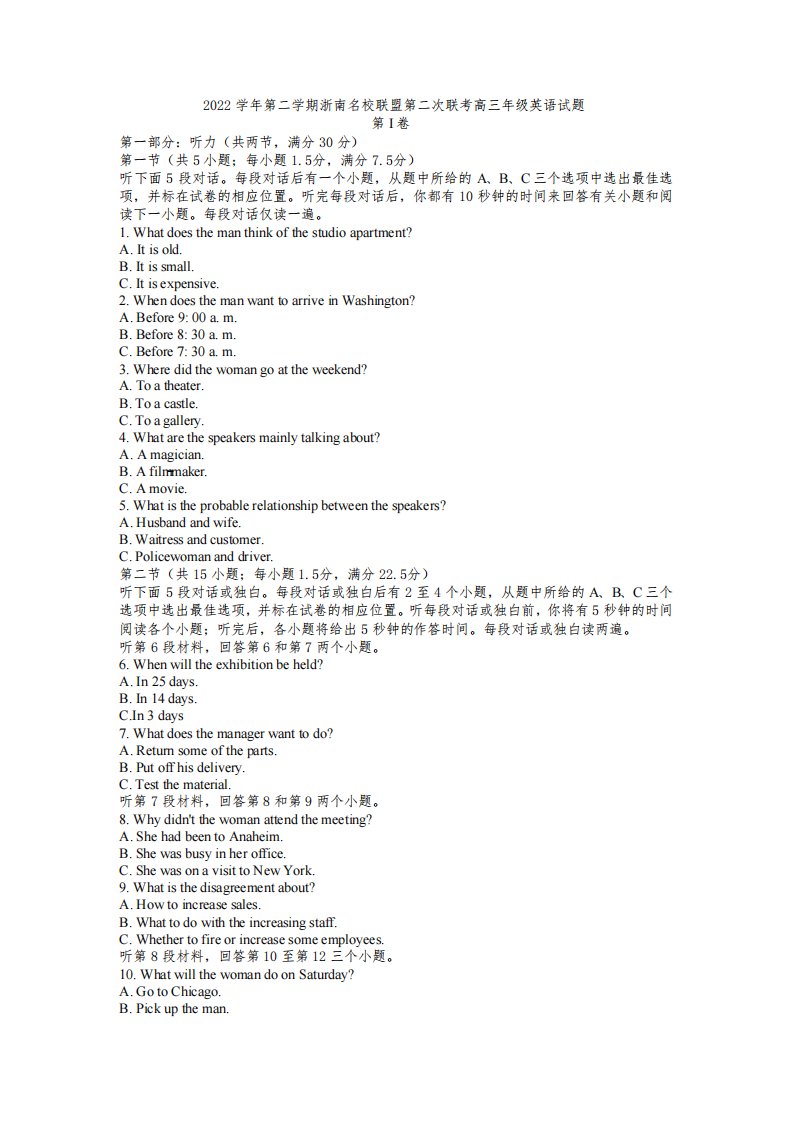 2022 学年第二学期浙南名校联盟第二次联考高三年级英语试题
第 I 卷
第一部分：听力（共两节，满分 30 分）
第一节（共 5 小题；每小题 1.5分，满分 7.5分）
听下面 5 段对话。每段对话后有一个小题，从题中所给的 A、B、C 三个选项中选出最佳选项，并标在试卷的相应位置。听完每段对话后，你都有 10 秒钟的时间来回答有关小题和阅读下一小题。每段对话仅读一遍。
1. What does the man think of the studio apartment?
A. It is old.
B. It is small.
C. It is expensive.
2. When does the man want to arrive in Washington?
A. Before 9: 00 a. m.
B. Before 8: 30 a. m.
C. Before 7: 30 a. m.
3. Where did the woman go at the weekend?
A. To a theater.
B. To a castle.
C. To a gallery.
4. What are the speakers mainly talking about?
A. A magician.
B. A filmmaker.
C. A movie.
5. What is the probable relationship between the speakers?
A. Husband and wife.
B. Waitress and customer.
C. Policewoman and driver.
第二节（共 15 小题；每小题 1.5分，满分 22.5分）
听下面 5 段对话或独白。每段对话或独白后有 2 至 4 个小题，从题中所给的 A、B、C 三个选项中选出最佳选项，并标在试卷的相应位置。听每段对话或独白前，你将有 5 秒钟的时间阅读各个小题；听完后，各小题将给出 5 秒钟的作答时间。每段对话或独白读两遍。
听第 6 段材料，回答第 6 和第 7 两个小题。
6. When will the exhibition be held?
A. In 25 days.
B. In 14 days.
C.In 3 days
7. What does the manager want to do?
A. Return some of the parts.
B. Put off his delivery.
C. Test the material.
听第 7 段材料，回答第 8 和第 9 两个小题。
8. Why didn't the woman attend the meeting?
A. She had been to Anaheim.
B. She was busy in her office.
C. She was on a visit to New York.
9. What is the disagreement about?
A. How to increase sales.
B. What to do with the increasing staff.
C. Whether to fire or increase some employees.
听第 8 段材料，回答第 10 至第 12 三个小题。
10. What will the woman do on Saturday?
A. Go to Chicago.
B. Pick up the man.